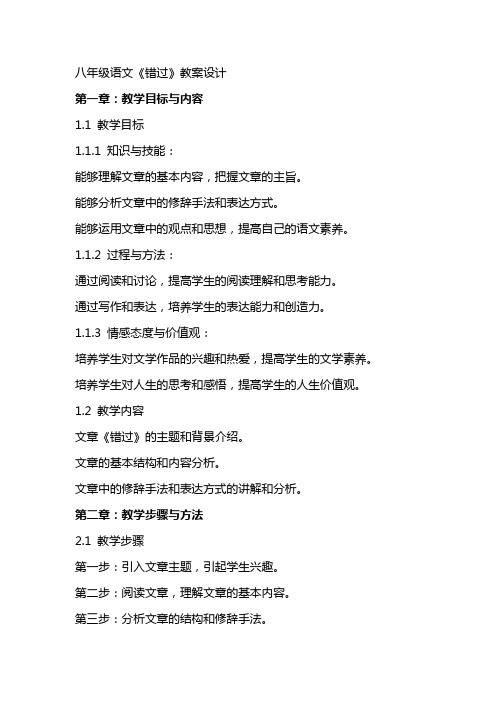 八年级语文《错过》教案设计

第一章：教学目标与内容

1.1 教学目标

1.1.1 知识与技能：

能够理解文章的基本内容，把握文章的主旨。

能够分析文章中的修辞手法和表达方式。

能够运用文章中的观点和思想，提高自己的语文素养。

1.1.2 过程与方法：

通过阅读和讨论，提高学生的阅读理解和思考能力。

通过写作和表达，培养学生的表达能力和创造力。

1.1.3 情感态度与价值观：

培养学生对文学作品的兴趣和热爱，提高学生的文学素养。

培养学生对人生的思考和感悟，提高学生的人生价值观。

1.2 教学内容

文章《错过》的主题和背景介绍。

文章的基本结构和内容分析。

文章中的修辞手法和表达方式的讲解和分析。

第二章：教学步骤与方法

2.1 教学步骤

第一步：引入文章主题，引起学生兴趣。

第二步：阅读文章，理解文章的基本内容。

第三步：分析文章的结构和修辞手法。